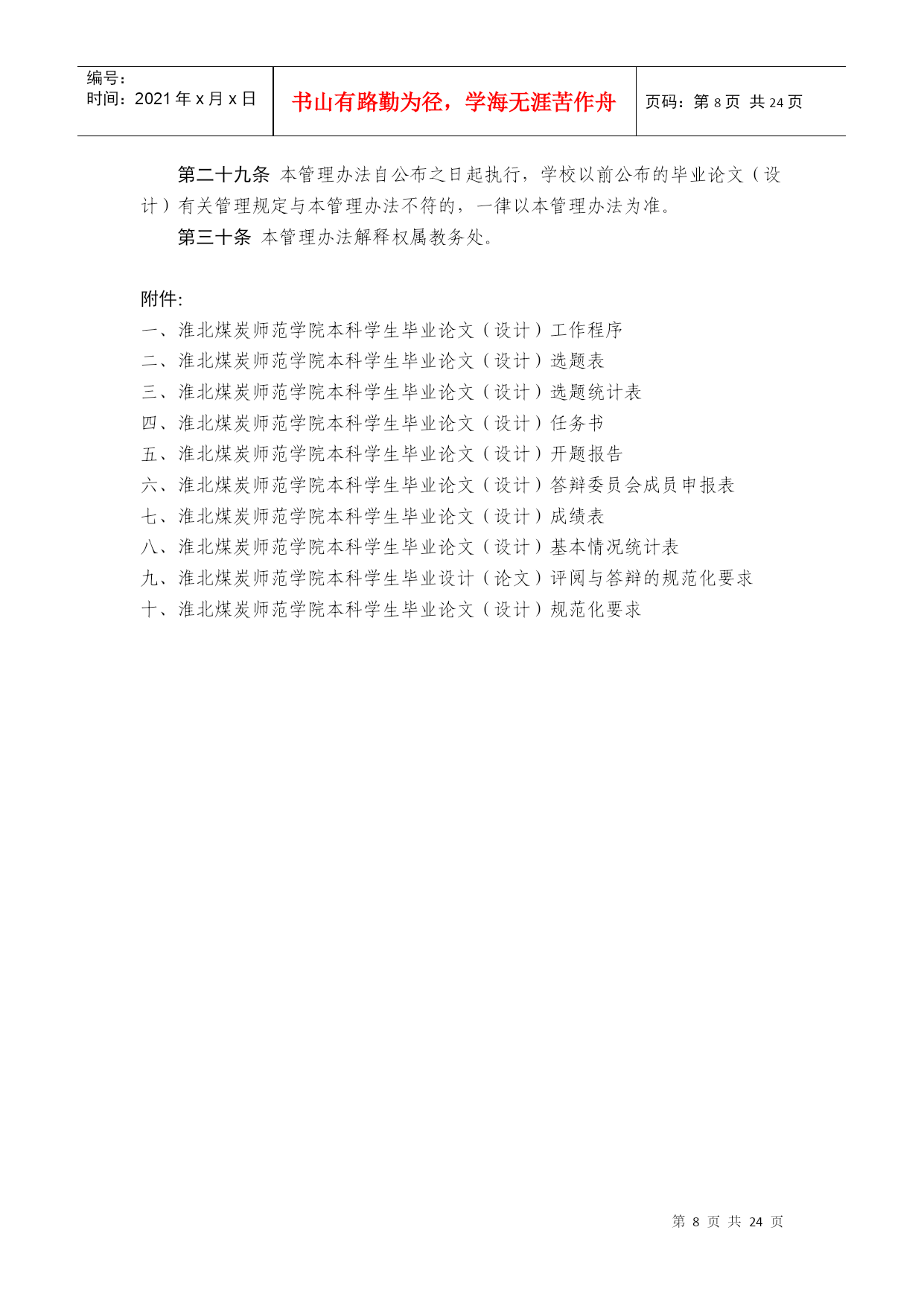 编号：
时间：2021 年 x 月 x 日

书山有路勤为径，学海无涯苦作舟

页码：第 8 页 共 24 页

第二十九条 本管理办法自公布之日起执行，学校以前公布的毕业论文（设计）有关管理规定与本管理办法不符的，一律以本管理办法为准。

第三十条 本管理办法解释权属教务处。

附件:
一、淮北煤炭师范学院本科学生毕业论文（设计）工作程序
二、淮北煤炭师范学院本科学生毕业论文（设计）选题表
三、淮北煤炭师范学院本科学生毕业论文（设计）选题统计表
四、淮北煤炭师范学院本科学生毕业论文（设计）任务书
五、淮北煤炭师范学院本科学生毕业论文（设计）开题报告
六、淮北煤炭师范学院本科学生毕业论文（设计）答辩委员会成员申报表
七、淮北煤炭师范学院本科学生毕业论文（设计）成绩表
八、淮北煤炭师范学院本科学生毕业论文（设计）基本情况统计表
九、淮北煤炭师范学院本科学生毕业设计（论文）评阅与答辩的规范化要求
十、淮北煤炭师范学院本科学生毕业论文（设计）规范化要求

第 8 页 共 24 页